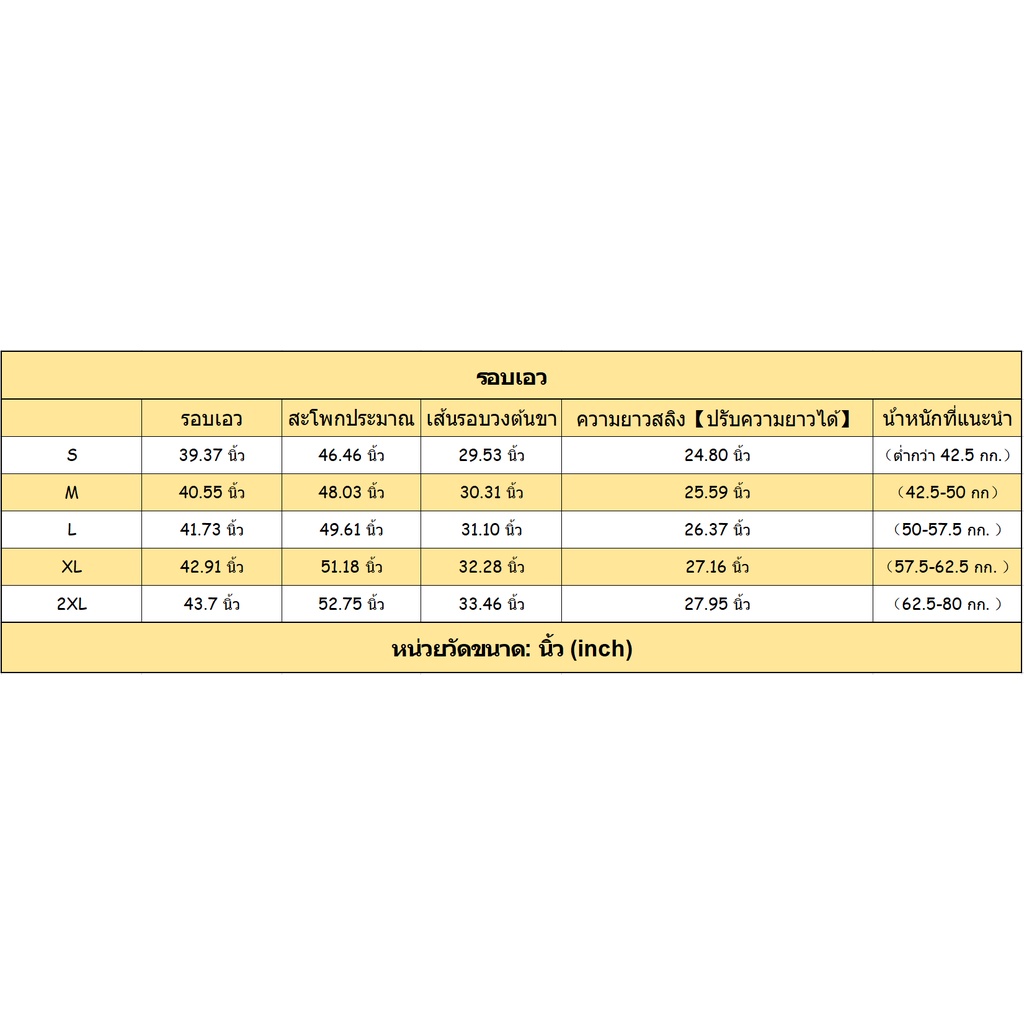 รอบเอว

| | รอบเอว | สะโพกประมาณ | เส้นรอบวงต้นขา | ความยาวสลิง【ปรับความยาวได้】 | น้ำหนักที่แนะนำ |
|---|---|---|---|---|---|
| S | 39.37 นิ้ว | 46.46 นิ้ว | 29.53 นิ้ว | 24.80 นิ้ว | (ต่ำกว่า 42.5 กก.) |
| M | 40.55 นิ้ว | 48.03 นิ้ว | 30.31 นิ้ว | 25.59 นิ้ว | (42.5-50 กก) |
| L | 41.73 นิ้ว | 49.61 นิ้ว | 31.10 นิ้ว | 26.37 นิ้ว | (50-57.5 กก. ) |
| XL | 42.91 นิ้ว | 51.18 นิ้ว | 32.28 นิ้ว | 27.16 นิ้ว | (57.5-62.5 กก. ) |
| 2XL | 43.7 นิ้ว | 52.75 นิ้ว | 33.46 นิ้ว | 27.95 นิ้ว | (62.5-80 กก. ) |

หน่วยวัดขนาด: นิ้ว (inch)